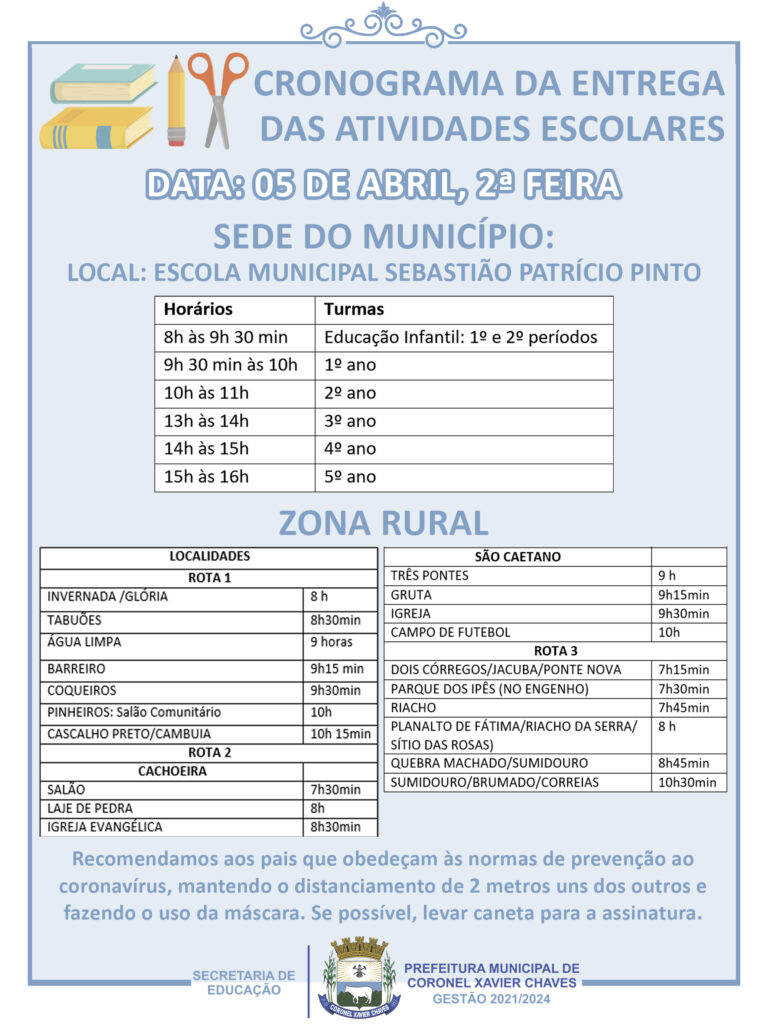 CRONOGRAMA DA ENTREGA DAS ATIVIDADES ESCOLARES

DATA: 05 DE ABRIL, 2ª FEIRA

SEDE DO MUNICÍPIO:

LOCAL: ESCOLA MUNICIPAL SEBASTIÃO PATRÍCIO PINTO

| Horários | Turmas |
|---|---|
| 8h às 9h 30 min | Educação Infantil: 1º e 2º períodos |
| 9h 30 min às 10h | 1º ano |
| 10h às 11h | 2º ano |
| 13h às 14h | 3º ano |
| 14h às 15h | 4º ano |
| 15h às 16h | 5º ano |

ZONA RURAL

| LOCALIDADES | |
|---|---|
| ROTA 1 | |
| INVERNADA /GLÓRIA | 8 h |
| TABUÕES | 8h30min |
| ÁGUA LIMPA | 9 horas |
| BARREIRO | 9h15 min |
| COQUEIROS | 9h30min |
| PINHEIROS: Salão Comunitário | 10h |
| CASCALHO PRETO/CAMBUIA | 10h 15min |
| ROTA 2 | |
| CACHOEIRA | |
| SALÃO | 7h30min |
| LAJE DE PEDRA | 8h |
| IGREJA EVANGÉLICA | 8h30min |

| SÃO CAETANO | |
|---|---|
| TRÊS PONTES | 9 h |
| GRUTA | 9h15min |
| IGREJA | 9h30min |
| CAMPO DE FUTEBOL | 10h |
| ROTA 3 | |
| DOIS CÓRREGOS/JACUBA/PONTE NOVA | 7h15min |
| PARQUE DOS IPÊS (NO ENGENHO) | 7h30min |
| RIACHO | 7h45min |
| PLANALTO DE FÁTIMA/RIACHO DA SERRA/ SÍTIO DAS ROSAS) | 8 h |
| QUEBRA MACHADO/SUMIDOURO | 8h45min |
| SUMIDOURO/BRUMADO/CORREIAS | 10h30min |

Recomendamos aos pais que obedeçam às normas de prevenção ao coronavírus, mantendo o distanciamento de 2 metros uns dos outros e fazendo o uso da máscara. Se possível, levar caneta para a assinatura.

SECRETARIA DE EDUCAÇÃO

CORONEL XAVIER CHAVES

PREFEITURA MUNICIPAL DE CORONEL XAVIER CHAVES
GESTÃO 2021/2024